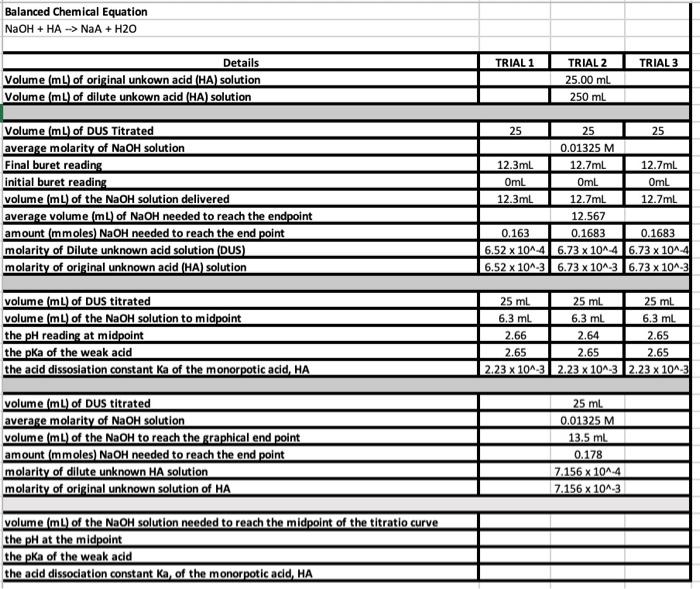 Balanced Chemical Equation
NaOH + HA --> NaA + H2O

| Details | TRIAL 1 | TRIAL 2 | TRIAL 3 |
|---|---|---|---|
| Volume (mL) of original unkown acid (HA) solution | | 25.00 mL | |
| Volume (mL) of dilute unkown acid (HA) solution | | 250 mL | |
| | | | |
| Volume (mL) of DUS Titrated | 25 | 25 | 25 |
| average molarity of NaOH solution | | 0.01325 M | |
| Final buret reading | 12.3mL | 12.7mL | 12.7mL |
| initial buret reading | 0mL | 0mL | 0mL |
| volume (mL) of the NaOH solution delivered | 12.3mL | 12.7mL | 12.7mL |
| average volume (mL) of NaOH needed to reach the endpoint | | 12.567 | |
| amount (mmoles) NaOH needed to reach the end point | 0.163 | 0.1683 | 0.1683 |
| molarity of Dilute unknown acid solution (DUS) | 6.52 x 10^-4 | 6.73 x 10^-4 | 6.73 x 10^-4 |
| molarity of original unknown acid (HA) solution | 6.52 x 10^-3 | 6.73 x 10^-3 | 6.73 x 10^-3 |
| | | | |
| volume (mL) of DUS titrated | 25 mL | 25 mL | 25 mL |
| volume (mL) of the NaOH solution to midpoint | 6.3 mL | 6.3 mL | 6.3 mL |
| the pH reading at midpoint | 2.66 | 2.64 | 2.65 |
| the pKa of the weak acid | 2.65 | 2.65 | 2.65 |
| the acid dissosiation constant Ka of the monorpotic acid, HA | 2.23 x 10^-3 | 2.23 x 10^-3 | 2.23 x 10^-3 |
| | | | |
| volume (mL) of DUS titrated | | 25 mL | |
| average molarity of NaOH solution | | 0.01325 M | |
| volume (mL) of the NaOH to reach the graphical end point | | 13.5 mL | |
| amount (mmoles) NaOH needed to reach the end point | | 0.178 | |
| molarity of dilute unknown HA solution | | 7.156 x 10^-4 | |
| molarity of original unknown solution of HA | | 7.156 x 10^-3 | |
| | | | |
| volume (mL) of the NaOH solution needed to reach the midpoint of the titratio curve | | | |
| the pH at the midpoint | | | |
| the pKa of the weak acid | | | |
| the acid dissociation constant Ka, of the monorpotic acid, HA | | | |